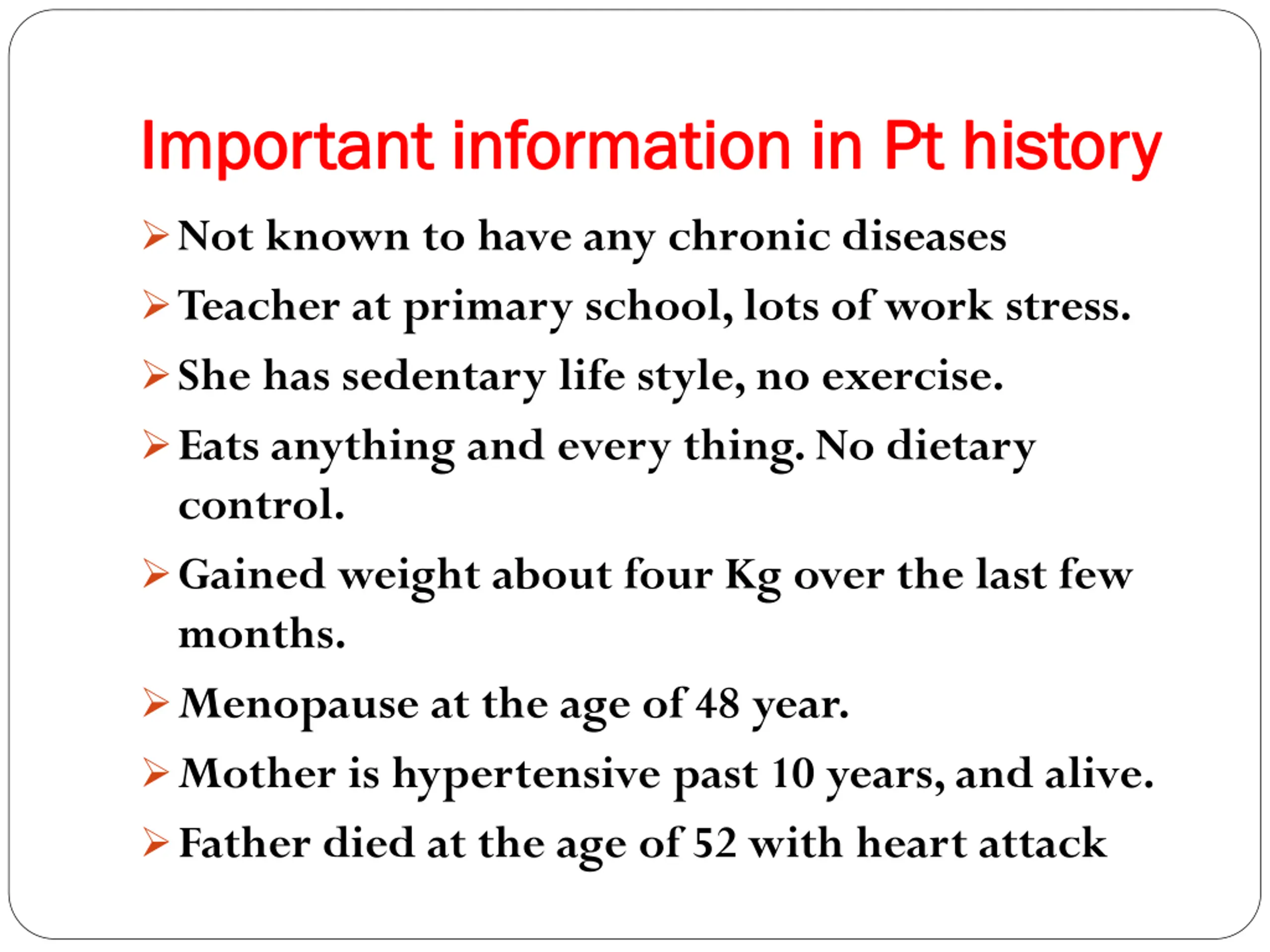 Important information in Pt history

➢ Not known to have any chronic diseases

➢ Teacher at primary school, lots of work stress.

➢ She has sedentary life style, no exercise.

➢ Eats anything and every thing. No dietary control.

➢ Gained weight about four Kg over the last few months.

➢ Menopause at the age of 48 year.

➢ Mother is hypertensive past 10 years, and alive.

➢ Father died at the age of 52 with heart attack